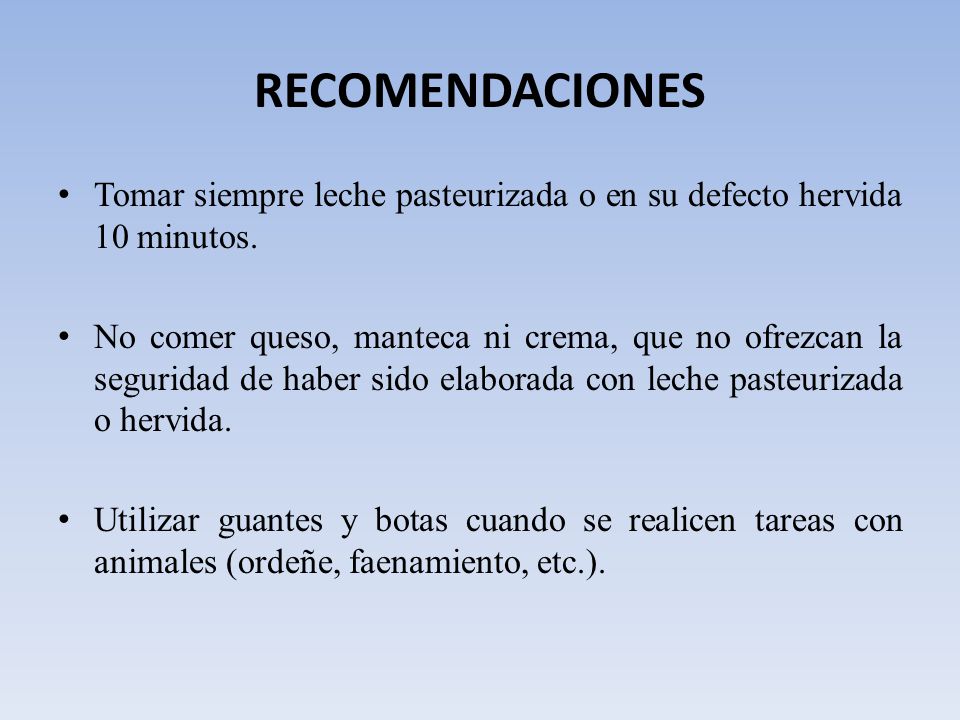 RECOMENDACIONES

• Tomar siempre leche pasteurizada o en su defecto hervida 10 minutos.

• No comer queso, manteca ni crema, que no ofrezcan la seguridad de haber sido elaborada con leche pasteurizada o hervida.

• Utilizar guantes y botas cuando se realicen tareas con animales (ordeñe, faenamiento, etc.).